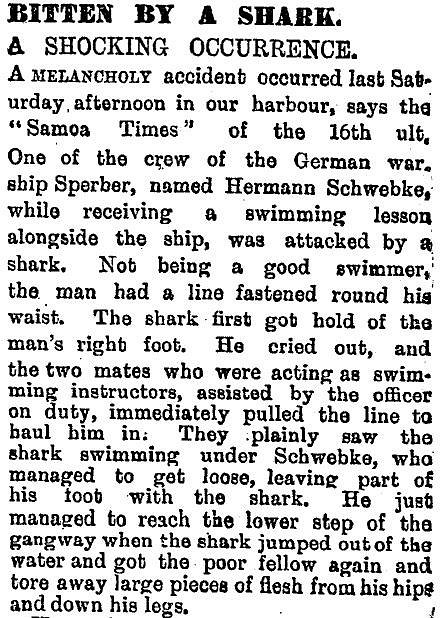 BITTEN BY A SHARK.

A SHOCKING OCCURRENCE.

A MELANCHOLY accident occurred last Saturday afternoon in our harbour, says the "Samoa Times" of the 16th ult. One of the crew of the German warship Sperber, named Hermann Schwebke, while receiving a swimming lesson alongside the ship, was attacked by a shark. Not being a good swimmer, the man had a line fastened round his waist. The shark first got hold of the man's right foot. He cried out, and the two mates who were acting as swimming instructors, assisted by the officer on duty, immediately pulled the line to haul him in. They plainly saw the shark swimming under Schwebke, who managed to get loose, leaving part of his foot with the shark. He just managed to reach the lower step of the gangway when the shark jumped out of the water and got the poor fellow again and tore away large pieces of flesh from his hips and down his legs.